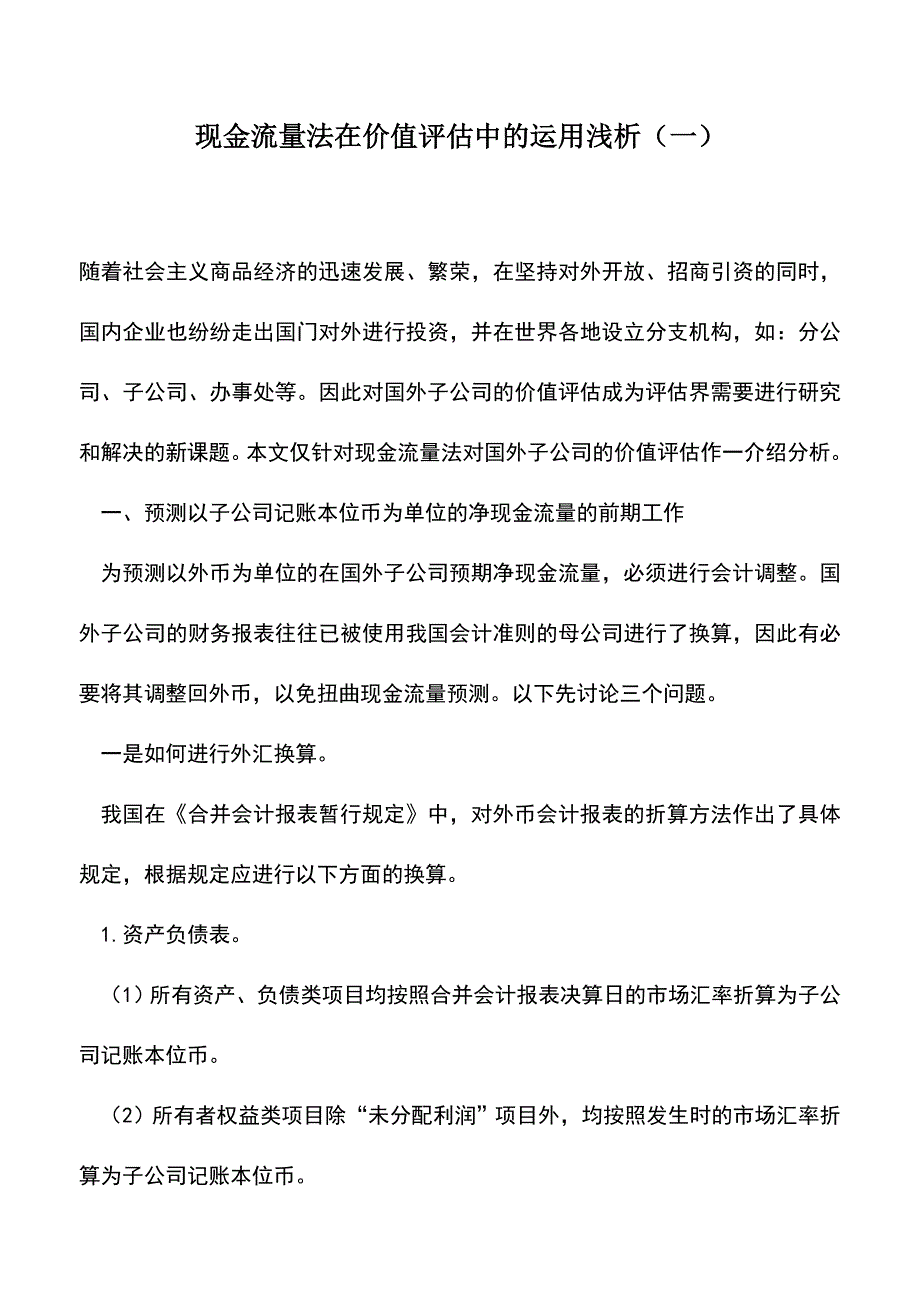 现金流量法在价值评估中的运用浅析（一）

随着社会主义商品经济的迅速发展、繁荣，在坚持对外开放、招商引资的同时，国内企业也纷纷走出国门对外进行投资，并在世界各地设立分支机构，如：分公司、子公司、办事处等。因此对国外子公司的价值评估成为评估界需要进行研究和解决的新课题。本文仅针对现金流量法对国外子公司的价值评估作一介绍分析。

一、预测以子公司记账本位币为单位的净现金流量的前期工作

为预测以外币为单位的在国外子公司预期净现金流量，必须进行会计调整。国外子公司的财务报表往往已被使用我国会计准则的母公司进行了换算，因此有必要将其调整回外币，以免扭曲现金流量预测。以下先讨论三个问题。

一是如何进行外汇换算。

我国在《合并会计报表暂行规定》中，对外币会计报表的折算方法作出了具体规定，根据规定应进行以下方面的换算。

1.资产负债表。

（1）所有资产、负债类项目均按照合并会计报表决算日的市场汇率折算为子公司记账本位币。

（2）所有者权益类项目除“未分配利润”项目外，均按照发生时的市场汇率折算为子公司记账本位币。